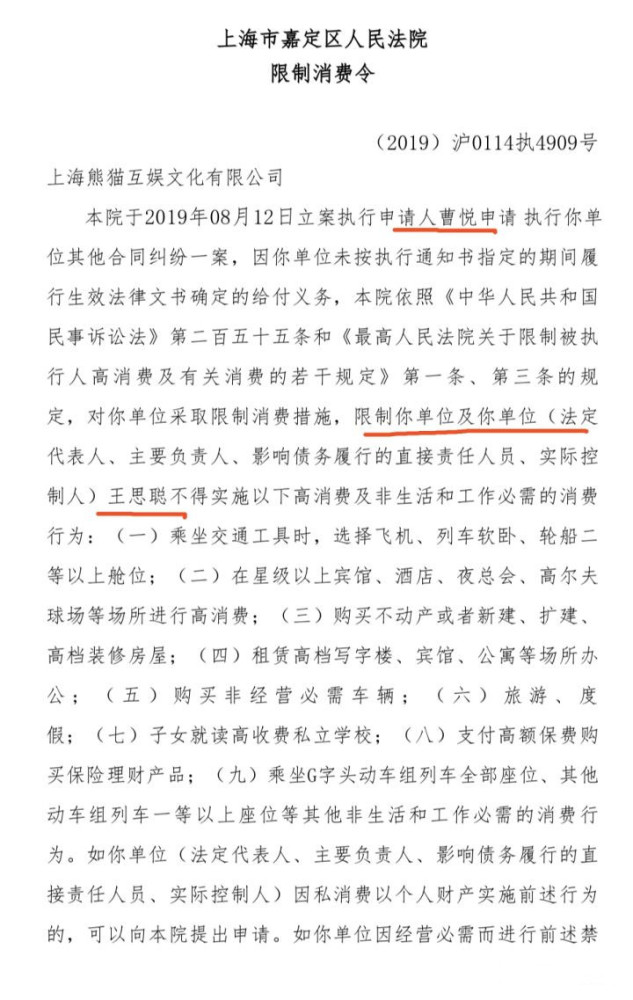 上海市嘉定区人民法院
限制消费令

（2019）沪0114执4909号

上海熊猫互娱文化有限公司

本院于2019年08月12日立案执行申请人曹悦申请 执行你单位其他合同纠纷一案，因你单位未按执行通知书指定的期间履行生效法律文书确定的给付义务，本院依照《中华人民共和国民事诉讼法》第二百五十五条和《最高人民法院关于限制被执行人高消费及有关消费的若干规定》第一条、第三条的规定，对你单位采取限制消费措施，限制你单位及你单位（法定代表人、主要负责人、影响债务履行的直接责任人员、实际控制人）王思聪不得实施以下高消费及非生活和工作必需的消费行为：（一）乘坐交通工具时，选择飞机、列车软卧、轮船二等以上舱位；（二）在星级以上宾馆、酒店、夜总会、高尔夫球场等场所进行高消费；（三）购买不动产或者新建、扩建、高档装修房屋；（四）租赁高档写字楼、宾馆、公寓等场所办公；（五）购买非经营必需车辆；（六）旅游、度假；（七）子女就读高收费私立学校；（八）支付高额保费购买保险理财产品；（九）乘坐G字头动车组列车全部座位、其他动车组列车一等以上座位等其他非生活和工作必需的消费行为。如你单位（法定代表人、主要负责人、影响债务履行的直接责任人员、实际控制人）因私消费以个人财产实施前述行为的，可以向本院提出申请。如你单位因经营必需而进行前述禁